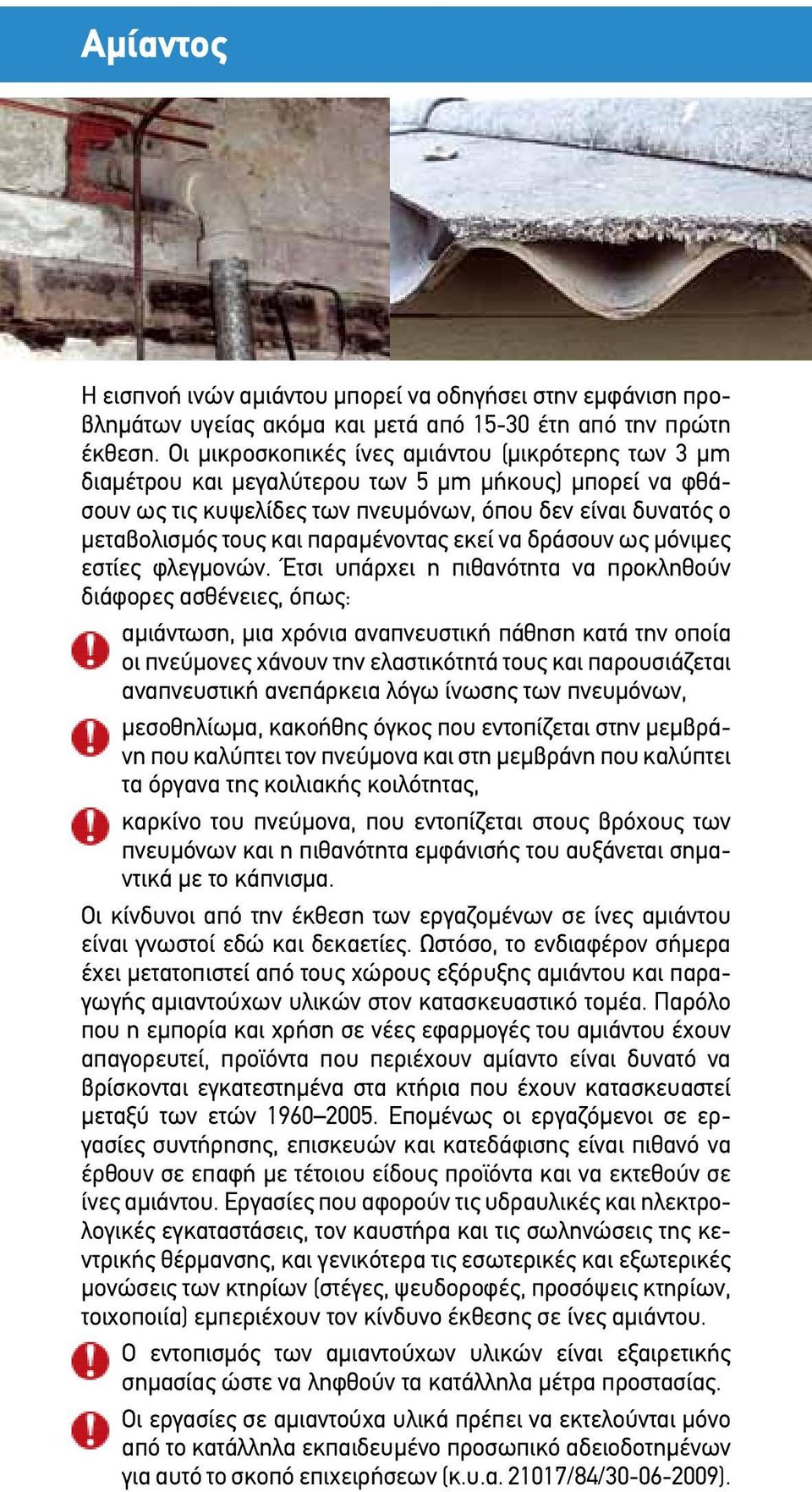 Αμίαντος

Η εισπνοή ινών αμιάντου μπορεί να οδηγήσει στην εμφάνιση προβλημάτων υγείας ακόμα και μετά από 15-30 έτη από την πρώτη έκθεση. Οι μικροσκοπικές ίνες αμιάντου (μικρότερης των 3 μm διαμέτρου και μεγαλύτερου των 5 μm μήκους) μπορεί να φθάσουν ως τις κυψελίδες των πνευμόνων, όπου δεν είναι δυνατός ο μεταβολισμός τους και παραμένοντας εκεί να δράσουν ως μόνιμες εστίες φλεγμονών. Έτσι υπάρχει η πιθανότητα να προκληθούν διάφορες ασθένειες, όπως:

αμιάντωση, μια χρόνια αναπνευστική πάθηση κατά την οποία οι πνεύμονες χάνουν την ελαστικότητά τους και παρουσιάζεται αναπνευστική ανεπάρκεια λόγω ίνωσης των πνευμόνων,

μεσοθηλίωμα, κακοήθης όγκος που εντοπίζεται στην μεμβράνη που καλύπτει τον πνεύμονα και στη μεμβράνη που καλύπτει τα όργανα της κοιλιακής κοιλότητας,

καρκίνο του πνεύμονα, που εντοπίζεται στους βρόχους των πνευμόνων και η πιθανότητα εμφάνισής του αυξάνεται σημαντικά με το κάπνισμα.

Οι κίνδυνοι από την έκθεση των εργαζομένων σε ίνες αμιάντου είναι γνωστοί εδώ και δεκαετίες. Ωστόσο, το ενδιαφέρον σήμερα έχει μετατοπιστεί από τους χώρους εξόρυξης αμιάντου και παραγωγής αμιαντούχων υλικών στον κατασκευαστικό τομέα. Παρόλο που η εμπορία και χρήση σε νέες εφαρμογές του αμιάντου έχουν απαγορευτεί, προϊόντα που περιέχουν αμίαντο είναι δυνατό να βρίσκονται εγκατεστημένα στα κτήρια που έχουν κατασκευαστεί μεταξύ των ετών 1960–2005. Επομένως οι εργαζόμενοι σε εργασίες συντήρησης, επισκευών και κατεδάφισης είναι πιθανό να έρθουν σε επαφή με τέτοιου είδους προϊόντα και να εκτεθούν σε ίνες αμιάντου. Εργασίες που αφορούν τις υδραυλικές και ηλεκτρολογικές εγκαταστάσεις, τον καυστήρα και τις σωληνώσεις της κεντρικής θέρμανσης, και γενικότερα τις εσωτερικές και εξωτερικές μονώσεις των κτηρίων (στέγες, ψευδοροφές, προσόψεις κτηρίων, τοιχοποιία) εμπεριέχουν τον κίνδυνο έκθεσης σε ίνες αμιάντου.

Ο εντοπισμός των αμιαντούχων υλικών είναι εξαιρετικής σημασίας ώστε να ληφθούν τα κατάλληλα μέτρα προστασίας.

Οι εργασίες σε αμιαντούχα υλικά πρέπει να εκτελούνται μόνο από το κατάλληλα εκπαιδευμένο προσωπικό αδειοδοτημένων για αυτό το σκοπό επιχειρήσεων (κ.υ.α. 21017/84/30-06-2009).